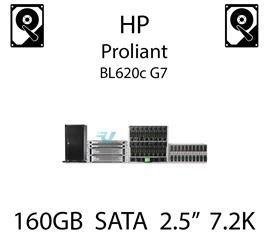 HP
Proliant
BL620c G7

160GB SATA 2.5” 7.2K